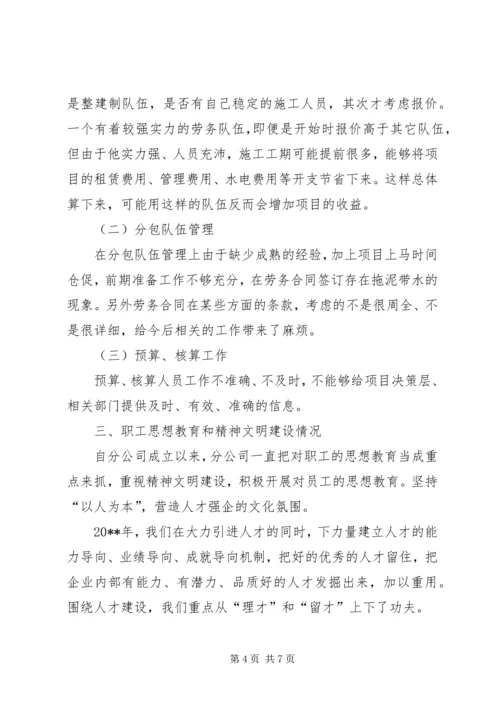 是整建制队伍，是否有自己稳定的施工人员，其次才考虑报价。一个有着较强实力的劳务队伍，即便是开始时报价高于其它队伍，但由于他实力强、人员充沛，施工工期可能提前很多，能够将项目的租赁费用、管理费用、水电费用等开支节省下来。这样总体算下来，可能用这样的队伍反而会增加项目的收益。

（二）分包队伍管理

在分包队伍管理上由于缺少成熟的经验，加上项目上马时间仓促，前期准备工作不够充分，在劳务合同签订存在拖泥带水的现象。另外劳务合同在某些方面的条款，考虑的不是很周全、不是很详细，给今后相关的工作带来了麻烦。

（三）预算、核算工作

预算、核算人员工作不准确、不及时，不能够给项目决策层、相关部门提供及时、有效、准确的信息。

三、职工思想教育和精神文明建设情况

自分公司成立以来，分公司一直把对职工的思想教育当成重点来抓，重视精神文明建设，积极开展对员工的思想教育。坚持“以人为本”，营造人才强企的文化氛围。

20**年，我们在大力引进人才的同时，下力量建立人才的能力导向、业绩导向、成就导向机制，把好的优秀的人才留住，把企业内部有能力、有潜力、品质好的人才发掘出来，加以重用。围绕人才建设，我们重点从“理才”和“留才”上下了功夫。

第 4 页 共 7 页